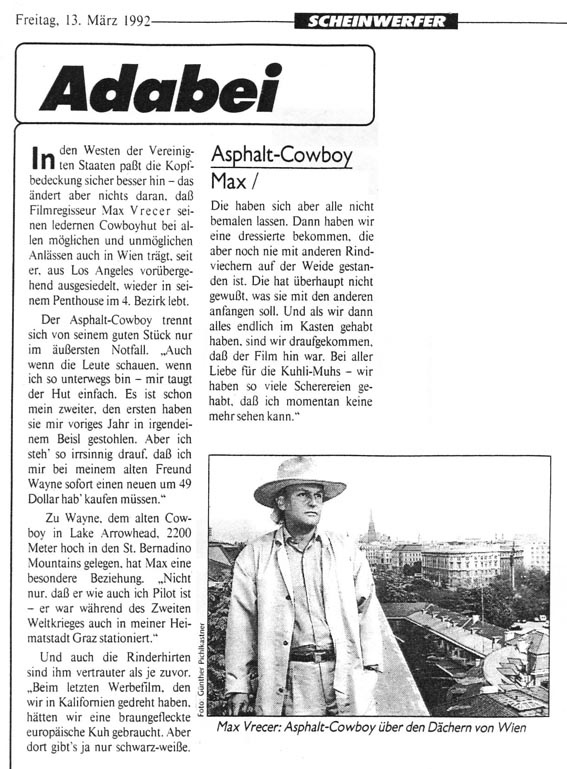 Freitag, 13. März 1992

SCHEINWERFER

Adabei

In den Westen der Vereinigten Staaten paßt die Kopfbedeckung sicher besser hin – das ändert aber nichts daran, daß Filmregisseur Max Vrecer seinen ledernen Cowboyhut bei allen möglichen und unmöglichen Anlässen auch in Wien trägt, seit er, aus Los Angeles vorübergehend ausgesiedelt, wieder in seinem Penthouse im 4. Bezirk lebt.

Der Asphalt-Cowboy trennt sich von seinem guten Stück nur im äußersten Notfall. „Auch wenn die Leute schauen, wenn ich so unterwegs bin – mir taugt der Hut einfach. Es ist schon mein zweiter, den ersten haben sie mir voriges Jahr in irgendeinem Beisl gestohlen. Aber ich steh' so irrsinnig drauf, daß ich mir bei meinem alten Freund Wayne sofort einen neuen um 49 Dollar hab' kaufen müssen."

Zu Wayne, dem alten Cowboy in Lake Arrowhead, 2200 Meter hoch in den St. Bernadino Mountains gelegen, hat Max eine besondere Beziehung. „Nicht nur, daß er wie auch ich Pilot ist – er war während des Zweiten Weltkrieges auch in meiner Heimatstadt Graz stationiert."

Und auch die Rinderhirten sind ihm vertrauter als je zuvor. „Beim letzten Werbefilm, den wir in Kalifornien gedreht haben, hätten wir eine braungefleckte europäische Kuh gebraucht. Aber dort gibt's ja nur schwarz-weiße.

Asphalt-Cowboy Max /

Die haben sich aber alle nicht bemalen lassen. Dann haben wir eine dressierte bekommen, die aber noch nie mit anderen Rindviechern auf der Weide gestanden ist. Die hat überhaupt nicht gewußt, was sie mit den anderen anfangen soll. Und als wir dann alles endlich im Kasten gehabt haben, sind wir draufgekommen, daß der Film hin war. Bei aller Liebe für die Kuhli-Muhs – wir haben so viele Scherereien gehabt, daß ich momentan keine mehr sehen kann."

Foto: Günther Pichlkastner

Max Vrecer: Asphalt-Cowboy über den Dächern von Wien